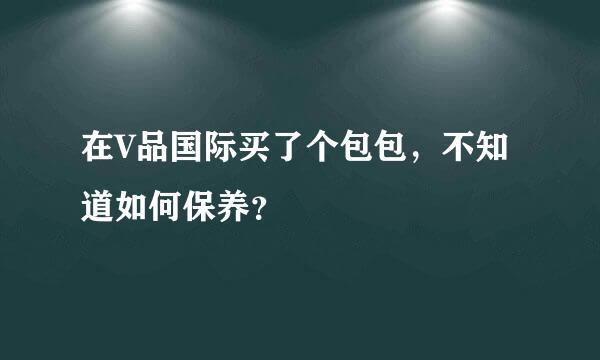 在V品国际买了个包包，不知道如何保养?